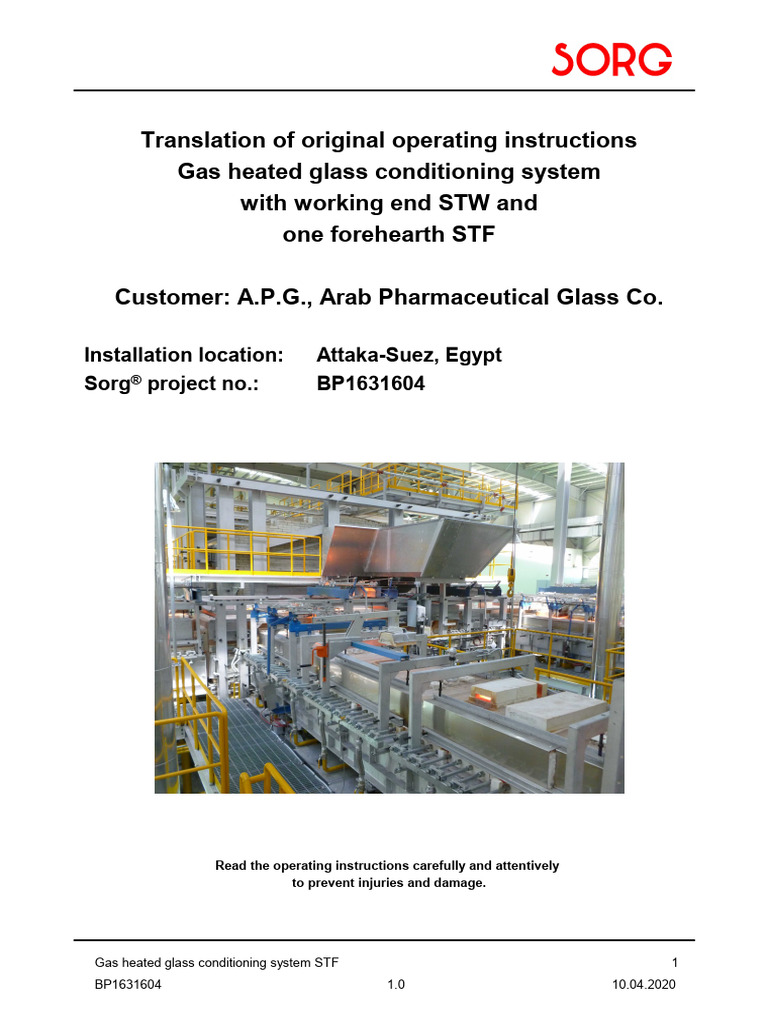 SORG

Translation of original operating instructions
Gas heated glass conditioning system
with working end STW and
one forehearth STF

Customer: A.P.G., Arab Pharmaceutical Glass Co.

Installation location: Attaka-Suez, Egypt
Sorg® project no.: BP1631604

Read the operating instructions carefully and attentively
to prevent injuries and damage.

Gas heated glass conditioning system STF 1
BP1631604 1.0 10.04.2020